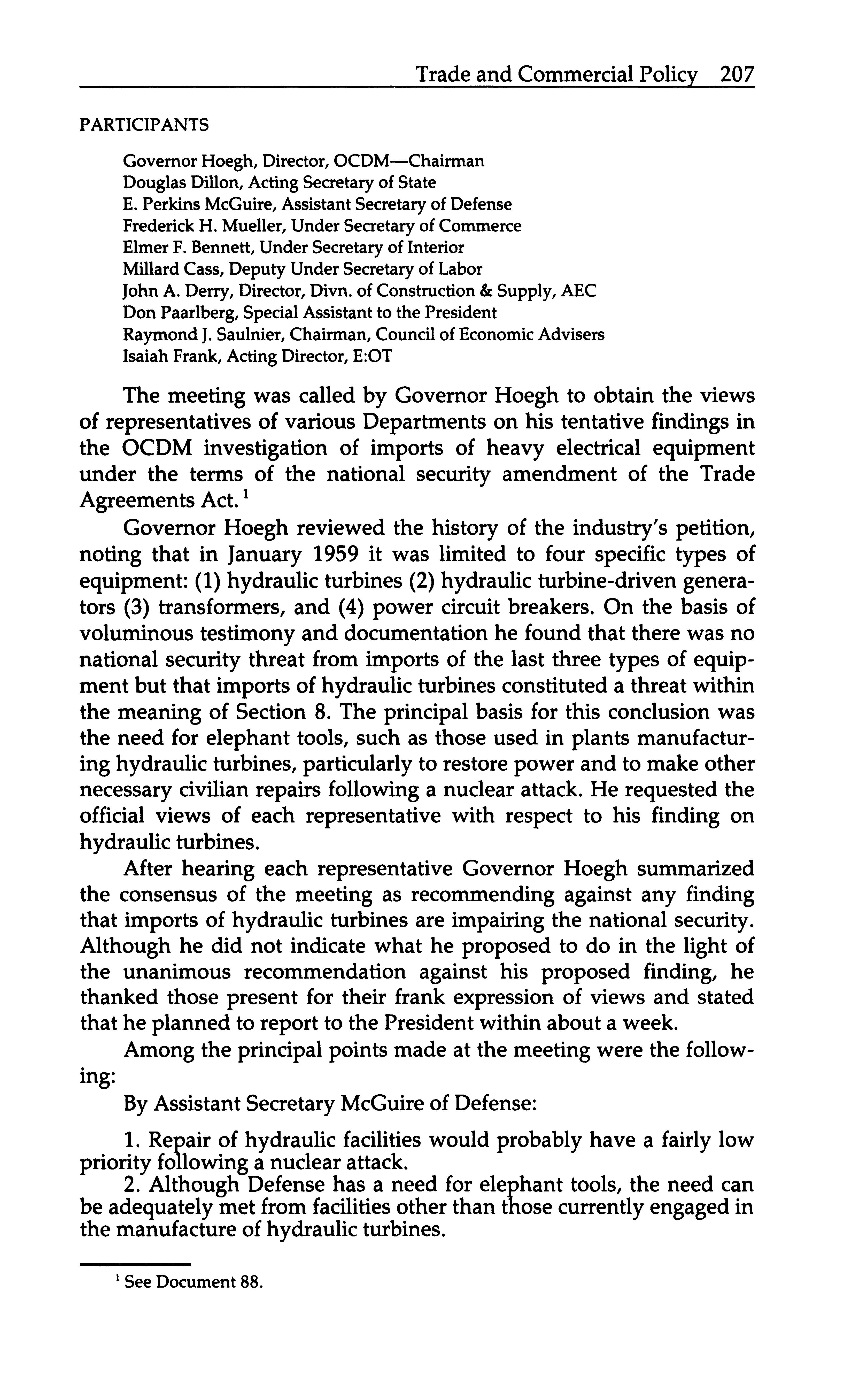 Trade and Commercial Policy 207

PARTICIPANTS

Governor Hoegh, Director, OCDM—Chairman
Douglas Dillon, Acting Secretary of State
E. Perkins McGuire, Assistant Secretary of Defense
Frederick H. Mueller, Under Secretary of Commerce
Elmer F. Bennett, Under Secretary of Interior
Millard Cass, Deputy Under Secretary of Labor
John A. Derry, Director, Divn. of Construction & Supply, AEC
Don Paarlberg, Special Assistant to the President
Raymond J. Saulnier, Chairman, Council of Economic Advisers
Isaiah Frank, Acting Director, E:OT

The meeting was called by Governor Hoegh to obtain the views of representatives of various Departments on his tentative findings in the OCDM investigation of imports of heavy electrical equipment under the terms of the national security amendment of the Trade Agreements Act.$^1$

Governor Hoegh reviewed the history of the industry's petition, noting that in January 1959 it was limited to four specific types of equipment: (1) hydraulic turbines (2) hydraulic turbine-driven generators (3) transformers, and (4) power circuit breakers. On the basis of voluminous testimony and documentation he found that there was no national security threat from imports of the last three types of equipment but that imports of hydraulic turbines constituted a threat within the meaning of Section 8. The principal basis for this conclusion was the need for elephant tools, such as those used in plants manufacturing hydraulic turbines, particularly to restore power and to make other necessary civilian repairs following a nuclear attack. He requested the official views of each representative with respect to his finding on hydraulic turbines.

After hearing each representative Governor Hoegh summarized the consensus of the meeting as recommending against any finding that imports of hydraulic turbines are impairing the national security. Although he did not indicate what he proposed to do in the light of the unanimous recommendation against his proposed finding, he thanked those present for their frank expression of views and stated that he planned to report to the President within about a week.

Among the principal points made at the meeting were the following:

By Assistant Secretary McGuire of Defense:

1. Repair of hydraulic facilities would probably have a fairly low priority following a nuclear attack.

2. Although Defense has a need for elephant tools, the need can be adequately met from facilities other than those currently engaged in the manufacture of hydraulic turbines.

$^1$ See Document 88.